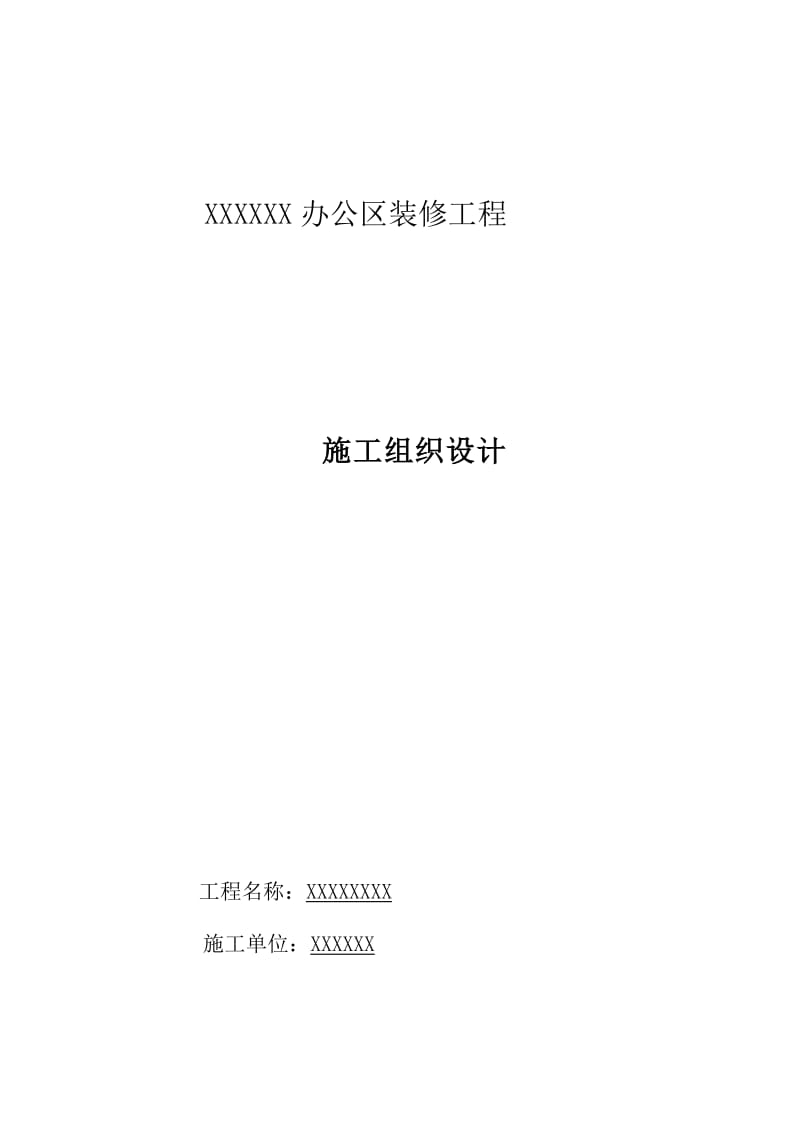 XXXXXX 办公区装修工程

施工组织设计

工程名称：XXXXXXXX

施工单位：XXXXXX